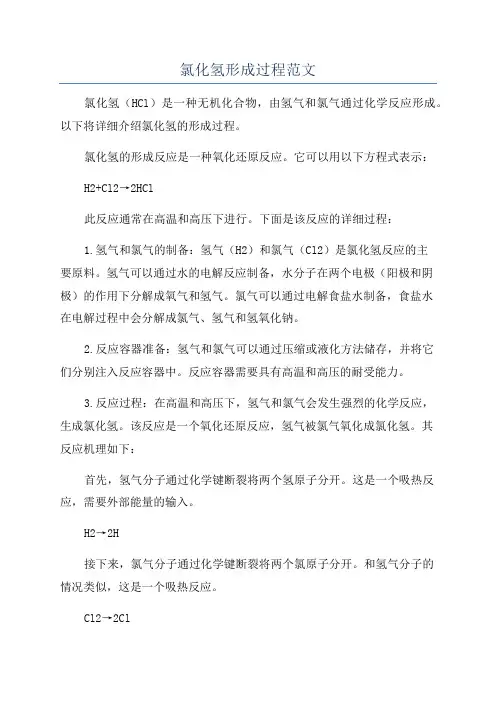 氯化氢形成过程范文

氯化氢（HCl）是一种无机化合物，由氢气和氯气通过化学反应形成。以下将详细介绍氯化氢的形成过程。

氯化氢的形成反应是一种氧化还原反应。它可以用以下方程式表示：

H2+Cl2→2HCl

此反应通常在高温和高压下进行。下面是该反应的详细过程：

1.氢气和氯气的制备：氢气（H2）和氯气（Cl2）是氯化氢反应的主要原料。氢气可以通过水的电解反应制备，水分子在两个电极（阳极和阴极）的作用下分解成氧气和氢气。氯气可以通过电解食盐水制备，食盐水在电解过程中会分解成氯气、氢气和氢氧化钠。

2.反应容器准备：氢气和氯气可以通过压缩或液化方法储存，并将它们分别注入反应容器中。反应容器需要具有高温和高压的耐受能力。

3.反应过程：在高温和高压下，氢气和氯气会发生强烈的化学反应，生成氯化氢。该反应是一个氧化还原反应，氢气被氯气氧化成氯化氢。其反应机理如下：

首先，氢气分子通过化学键断裂将两个氢原子分开。这是一个吸热反应，需要外部能量的输入。

H2→2H

接下来，氯气分子通过化学键断裂将两个氯原子分开。和氢气分子的情况类似，这是一个吸热反应。

Cl2→2Cl